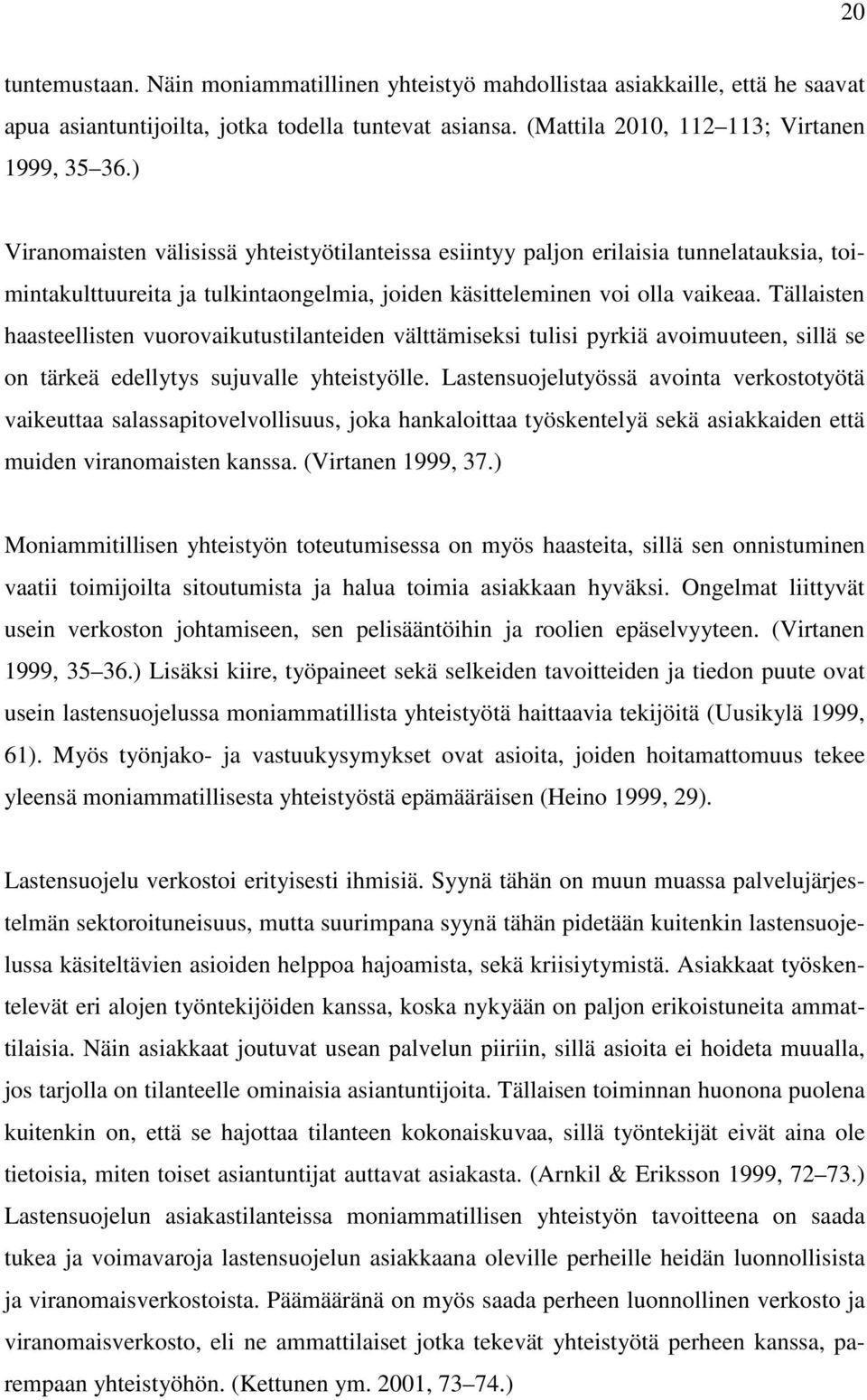 20

tuntemustaan. Näin moniammatillinen yhteistyö mahdollistaa asiakkaille, että he saavat apua asiantuntijoilta, jotka todella tuntevat asiansa. (Mattila 2010, 112 113; Virtanen 1999, 35 36.)

Viranomaisten välisissä yhteistyötilanteissa esiintyy paljon erilaisia tunnelatauksia, toimintakulttuureita ja tulkintaongelmia, joiden käsitteleminen voi olla vaikeaa. Tällaisten haasteellisten vuorovaikutustilanteiden välttämiseksi tulisi pyrkiä avoimuuteen, sillä se on tärkeä edellytys sujuvalle yhteistyölle. Lastensuojelutyössä avointa verkostotyötä vaikeuttaa salassapitovelvollisuus, joka hankaloittaa työskentelyä sekä asiakkaiden että muiden viranomaisten kanssa. (Virtanen 1999, 37.)

Moniammitillisen yhteistyön toteutumisessa on myös haasteita, sillä sen onnistuminen vaatii toimijoilta sitoutumista ja halua toimia asiakkaan hyväksi. Ongelmat liittyvät usein verkoston johtamiseen, sen pelisääntöihin ja roolien epäselvyyteen. (Virtanen 1999, 35 36.) Lisäksi kiire, työpaineet sekä selkeiden tavoitteiden ja tiedon puute ovat usein lastensuojelussa moniammatillista yhteistyötä haittaavia tekijöitä (Uusikylä 1999, 61). Myös työnjako- ja vastuukysymykset ovat asioita, joiden hoitamattomuus tekee yleensä moniammatillisesta yhteistyöstä epämääräisen (Heino 1999, 29).

Lastensuojelu verkostoi erityisesti ihmisiä. Syynä tähän on muun muassa palvelujärjestelmän sektoroituneisuus, mutta suurimpana syynä tähän pidetään kuitenkin lastensuojelussa käsiteltävien asioiden helppoa hajoamista, sekä kriisiytymistä. Asiakkaat työskentelevät eri alojen työntekijöiden kanssa, koska nykyään on paljon erikoistuneita ammattilaisia. Näin asiakkaat joutuvat usean palvelun piiriin, sillä asioita ei hoideta muualla, jos tarjolla on tilanteelle ominaisia asiantuntijoita. Tällaisen toiminnan huonona puolena kuitenkin on, että se hajottaa tilanteen kokonaiskuvaa, sillä työntekijät eivät aina ole tietoisia, miten toiset asiantuntijat auttavat asiakasta. (Arnkil & Eriksson 1999, 72 73.) Lastensuojelun asiakastilanteissa moniammatillisen yhteistyön tavoitteena on saada tukea ja voimavaroja lastensuojelun asiakkaana oleville perheille heidän luonnollisista ja viranomaisverkostoista. Päämääränä on myös saada perheen luonnollinen verkosto ja viranomaisverkosto, eli ne ammattilaiset jotka tekevät yhteistyötä perheen kanssa, parempaan yhteistyöhön. (Kettunen ym. 2001, 73 74.)